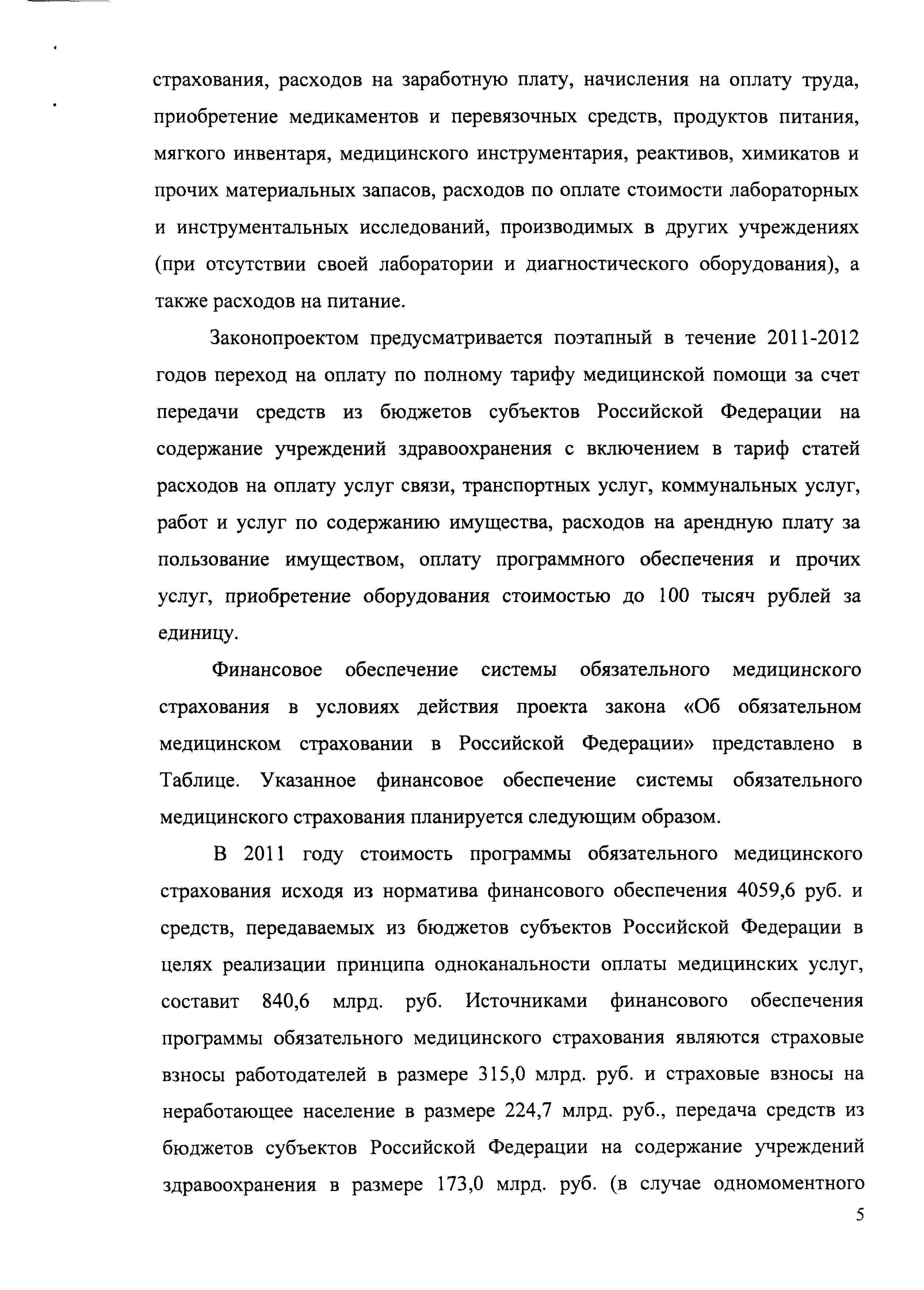 страхования, расходов на заработную плату, начисления на оплату труда, приобретение медикаментов и перевязочных средств, продуктов питания, мягкого инвентаря, медицинского инструментария, реактивов, химикатов и прочих материальных запасов, расходов по оплате стоимости лабораторных и инструментальных исследований, производимых в других учреждениях (при отсутствии своей лаборатории и диагностического оборудования), а также расходов на питание.

Законопроектом предусматривается поэтапный в течение 2011-2012 годов переход на оплату по полному тарифу медицинской помощи за счет передачи средств из бюджетов субъектов Российской Федерации на содержание учреждений здравоохранения с включением в тариф статей расходов на оплату услуг связи, транспортных услуг, коммунальных услуг, работ и услуг по содержанию имущества, расходов на арендную плату за пользование имуществом, оплату программного обеспечения и прочих услуг, приобретение оборудования стоимостью до 100 тысяч рублей за единицу.

Финансовое обеспечение системы обязательного медицинского страхования в условиях действия проекта закона «Об обязательном медицинском страховании в Российской Федерации» представлено в Таблице. Указанное финансовое обеспечение системы обязательного медицинского страхования планируется следующим образом.

В 2011 году стоимость программы обязательного медицинского страхования исходя из норматива финансового обеспечения 4059,6 руб. и средств, передаваемых из бюджетов субъектов Российской Федерации в целях реализации принципа одноканальности оплаты медицинских услуг, составит 840,6 млрд. руб. Источниками финансового обеспечения программы обязательного медицинского страхования являются страховые взносы работодателей в размере 315,0 млрд. руб. и страховые взносы на неработающее население в размере 224,7 млрд. руб., передача средств из бюджетов субъектов Российской Федерации на содержание учреждений здравоохранения в размере 173,0 млрд. руб. (в случае одномоментного

5